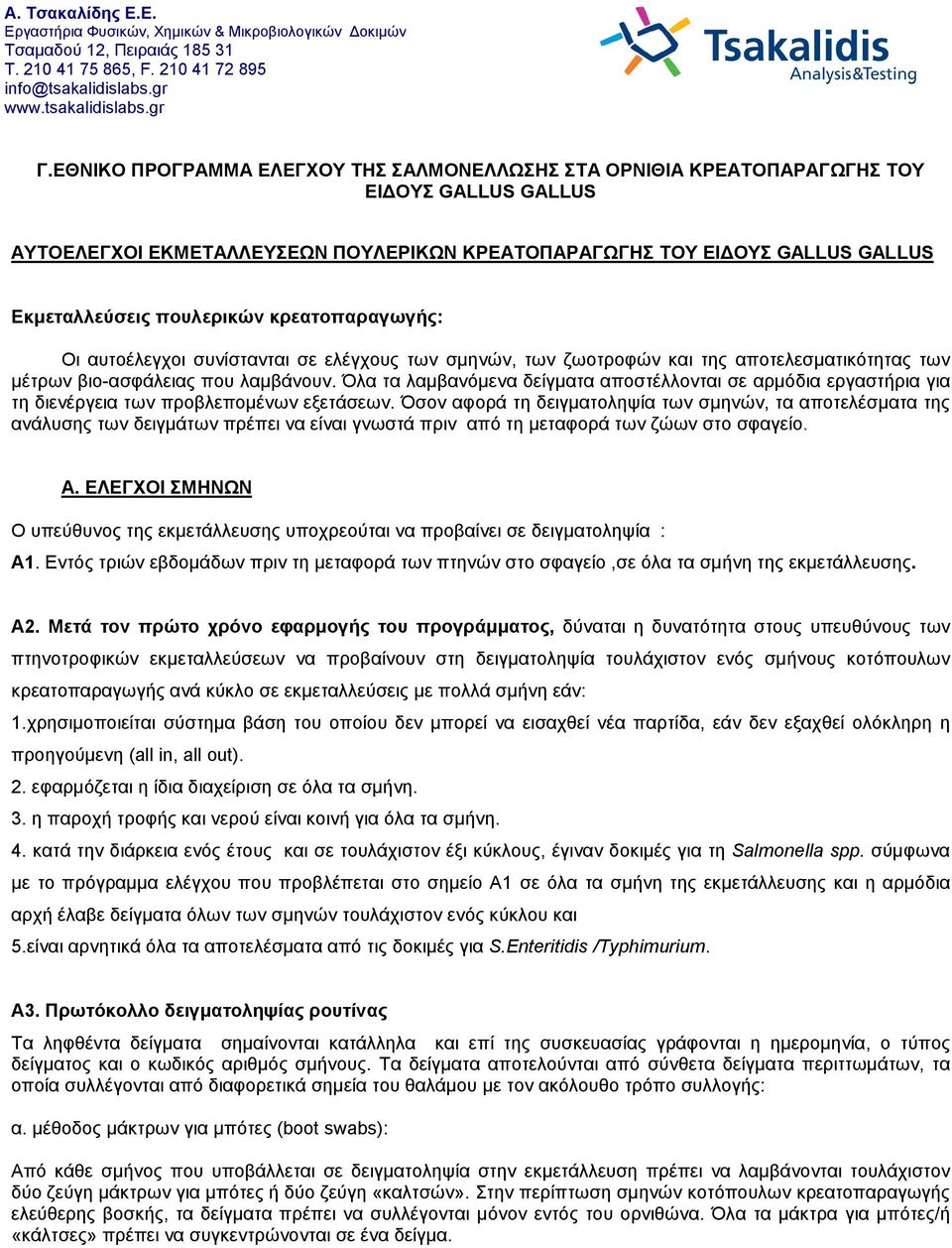 Α. Τσακαλίδης Ε.Ε.
Εργαστήρια Φυσικών, Χημικών & Μικροβιολογικών Δοκιμών
Τσαμαδού 12, Πειραιάς 185 31
Τ. 210 41 75 865, F. 210 41 72 895
info@tsakalidislabs.gr
www.tsakalidislabs.gr

Tsakalidis
Analysis&Testing

Γ.ΕΘΝΙΚΟ ΠΡΟΓΡΑΜΜΑ ΕΛΕΓΧΟΥ ΤΗΣ ΣΑΛΜΟΝΕΛΛΩΣΗΣ ΣΤΑ ΟΡΝΙΘΙΑ ΚΡΕΑΤΟΠΑΡΑΓΩΓΗΣ ΤΟΥ ΕΙΔΟΥΣ GALLUS GALLUS

ΑΥΤΟΕΛΕΓΧΟΙ ΕΚΜΕΤΑΛΛΕΥΣΕΩΝ ΠΟΥΛΕΡΙΚΩΝ ΚΡΕΑΤΟΠΑΡΑΓΩΓΗΣ ΤΟΥ ΕΙΔΟΥΣ GALLUS GALLUS

Εκμεταλλεύσεις πουλερικών κρεατοπαραγωγής:

Οι αυτοέλεγχοι συνίστανται σε ελέγχους των σμηνών, των ζωοτροφών και της αποτελεσματικότητας των μέτρων βιο-ασφάλειας που λαμβάνουν. Όλα τα λαμβανόμενα δείγματα αποστέλλονται σε αρμόδια εργαστήρια για τη διενέργεια των προβλεπομένων εξετάσεων. Όσον αφορά τη δειγματοληψία των σμηνών, τα αποτελέσματα της ανάλυσης των δειγμάτων πρέπει να είναι γνωστά πριν από τη μεταφορά των ζώων στο σφαγείο.

Α. ΕΛΕΓΧΟΙ ΣΜΗΝΩΝ

Ο υπεύθυνος της εκμετάλλευσης υποχρεούται να προβαίνει σε δειγματοληψία :

Α1. Εντός τριών εβδομάδων πριν τη μεταφορά των πτηνών στο σφαγείο ,σε όλα τα σμήνη της εκμετάλλευσης.

Α2. Μετά τον πρώτο χρόνο εφαρμογής του προγράμματος, δύναται η δυνατότητα στους υπευθύνους των πτηνοτροφικών εκμεταλλεύσεων να προβαίνουν στη δειγματοληψία τουλάχιστον ενός σμήνους κοτόπουλων κρεατοπαραγωγής ανά κύκλο σε εκμεταλλεύσεις με πολλά σμήνη εάν:

1.χρησιμοποιείται σύστημα βάση του οποίου δεν μπορεί να εισαχθεί νέα παρτίδα, εάν δεν εξαχθεί ολόκληρη η προηγούμενη (all in, all out).

2. εφαρμόζεται η ίδια διαχείριση σε όλα τα σμήνη.

3. η παροχή τροφής και νερού είναι κοινή για όλα τα σμήνη.

4. κατά την διάρκεια ενός έτους και σε τουλάχιστον έξι κύκλους, έγιναν δοκιμές για τη Salmonella spp. σύμφωνα με το πρόγραμμα ελέγχου που προβλέπεται στο σημείο Α1 σε όλα τα σμήνη της εκμετάλλευσης και η αρμόδια αρχή έλαβε δείγματα όλων των σμηνών τουλάχιστον ενός κύκλου και

5.είναι αρνητικά όλα τα αποτελέσματα από τις δοκιμές για S.Enteritidis /Typhimurium.

Α3. Πρωτόκολλο δειγματοληψίας ρουτίνας

Τα ληφθέντα δείγματα σημαίνονται κατάλληλα και επί της συσκευασίας γράφονται η ημερομηνία, ο τύπος δείγματος και ο κωδικός αριθμός σμήνους. Τα δείγματα αποτελούνται από σύνθετα δείγματα περιττωμάτων, τα οποία συλλέγονται από διαφορετικά σημεία του θαλάμου με τον ακόλουθο τρόπο συλλογής:

α. μέθοδος μάκτρων για μπότες (boot swabs):

Από κάθε σμήνος που υποβάλλεται σε δειγματοληψία στην εκμετάλλευση πρέπει να λαμβάνονται τουλάχιστον δύο ζεύγη μάκτρων για μπότες ή δύο ζεύγη «καλτσών». Στην περίπτωση σμηνών κοτόπουλων κρεατοπαραγωγής ελεύθερης βοσκής, τα δείγματα πρέπει να συλλέγονται μόνον εντός του ορνιθώνα. Όλα τα μάκτρα για μπότες/ή «κάλτσες» πρέπει να συγκεντρώνονται σε ένα δείγμα.